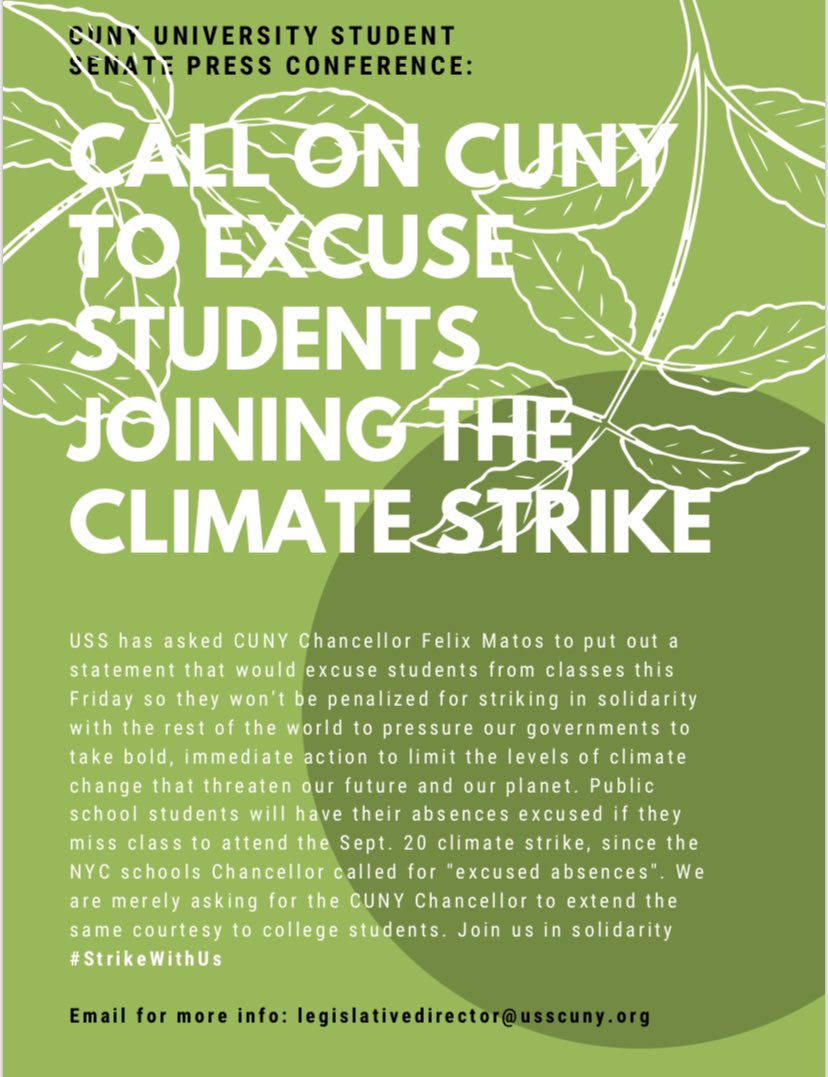 CUNY UNIVERSITY STUDENT SENATE PRESS CONFERENCE:

CALL ON CUNY TO EXCUSE STUDENTS JOINING THE CLIMATE STRIKE

USS has asked CUNY Chancellor Felix Matos to put out a statement that would excuse students from classes this Friday so they won't be penalized for striking in solidarity with the rest of the world to pressure our governments to take bold, immediate action to limit the levels of climate change that threaten our future and our planet. Public school students will have their absences excused if they miss class to attend the Sept. 20 climate strike, since the NYC schools Chancellor called for "excused absences". We are merely asking for the CUNY Chancellor to extend the same courtesy to college students. Join us in solidarity #StrikeWithUs

Email for more info: legislativedirector@usscuny.org